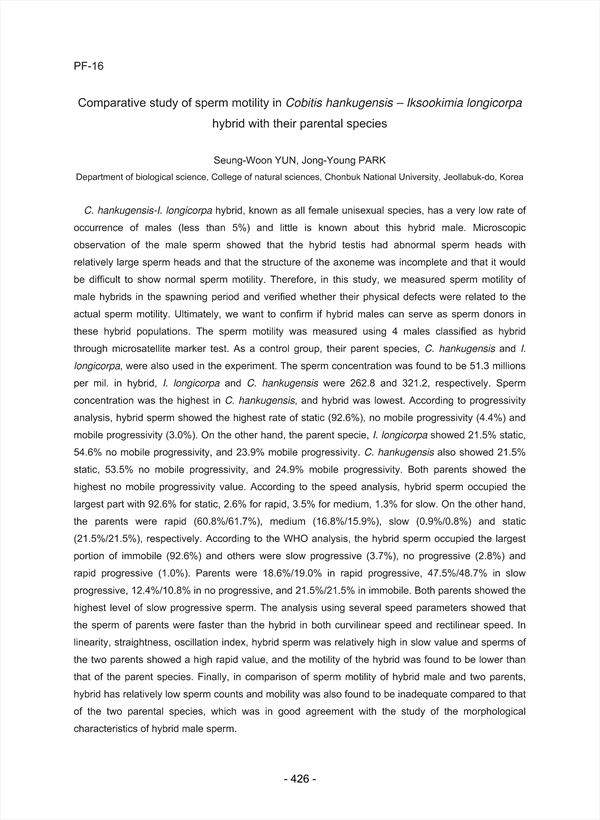 PF-16

Comparative study of sperm motility in Cobitis hankugensis – Iksookimia longicorpa hybrid with their parental species

Seung-Woon YUN, Jong-Young PARK
Department of biological science, College of natural sciences, Chonbuk National University, Jeollabuk-do, Korea

C. hankugensis-I. longicorpa hybrid, known as all female unisexual species, has a very low rate of occurrence of males (less than 5%) and little is known about this hybrid male. Microscopic observation of the male sperm showed that the hybrid testis had abnormal sperm heads with relatively large sperm heads and that the structure of the axoneme was incomplete and that it would be difficult to show normal sperm motility. Therefore, in this study, we measured sperm motility of male hybrids in the spawning period and verified whether their physical defects were related to the actual sperm motility. Ultimately, we want to confirm if hybrid males can serve as sperm donors in these hybrid populations. The sperm motility was measured using 4 males classified as hybrid through microsatellite marker test. As a control group, their parent species, C. hankugensis and I. longicorpa, were also used in the experiment. The sperm concentration was found to be 51.3 millions per mil. in hybrid, I. longicorpa and C. hankugensis were 262.8 and 321.2, respectively. Sperm concentration was the highest in C. hankugensis, and hybrid was lowest. According to progressivity analysis, hybrid sperm showed the highest rate of static (92.6%), no mobile progressivity (4.4%) and mobile progressivity (3.0%). On the other hand, the parent specie, I. longicorpa showed 21.5% static, 54.6% no mobile progressivity, and 23.9% mobile progressivity. C. hankugensis also showed 21.5% static, 53.5% no mobile progressivity, and 24.9% mobile progressivity. Both parents showed the highest no mobile progressivity value. According to the speed analysis, hybrid sperm occupied the largest part with 92.6% for static, 2.6% for rapid, 3.5% for medium, 1.3% for slow. On the other hand, the parents were rapid (60.8%/61.7%), medium (16.8%/15.9%), slow (0.9%/0.8%) and static (21.5%/21.5%), respectively. According to the WHO analysis, the hybrid sperm occupied the largest portion of immobile (92.6%) and others were slow progressive (3.7%), no progressive (2.8%) and rapid progressive (1.0%). Parents were 18.6%/19.0% in rapid progressive, 47.5%/48.7% in slow progressive, 12.4%/10.8% in no progressive, and 21.5%/21.5% in immobile. Both parents showed the highest level of slow progressive sperm. The analysis using several speed parameters showed that the sperm of parents were faster than the hybrid in both curvilinear speed and rectilinear speed. In linearity, straightness, oscillation index, hybrid sperm was relatively high in slow value and sperms of the two parents showed a high rapid value, and the motility of the hybrid was found to be lower than that of the parent species. Finally, in comparison of sperm motility of hybrid male and two parents, hybrid has relatively low sperm counts and mobility was also found to be inadequate compared to that of the two parental species, which was in good agreement with the study of the morphological characteristics of hybrid male sperm.

- 426 -